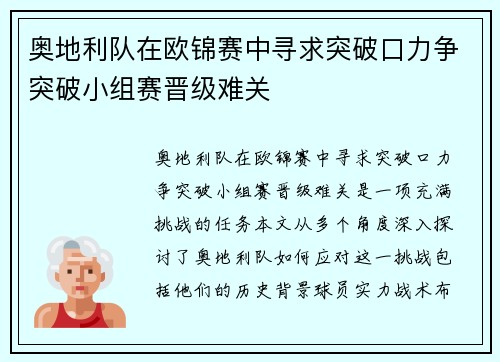 奥地利队在欧锦赛中寻求突破口力争突破小组赛晋级难关

奥地利队在欧锦赛中寻求突破口力争突破小组赛晋级难关是一项充满挑战的任务本文从多个角度深入探讨了奥地利队如何应对这一挑战包括他们的历史背景球员实力战术布